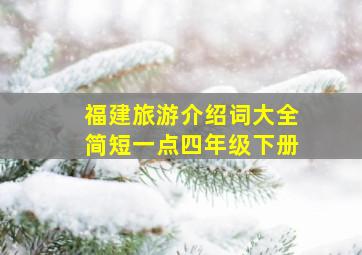 福建旅游介绍词大全
简短一点四年级下册